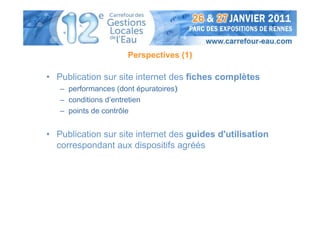 12e Carrefour des Gestions Locales de l'Eau

26 & 27 JANVIER 2011
PARC DES EXPOSITIONS DE RENNES
www.carrefour-eau.com

Perspectives (1)

• Publication sur site internet des fiches complètes
– performances (dont épuratoires)
– conditions d'entretien
– points de contrôle

• Publication sur site internet des guides d'utilisation correspondant aux dispositifs agréés